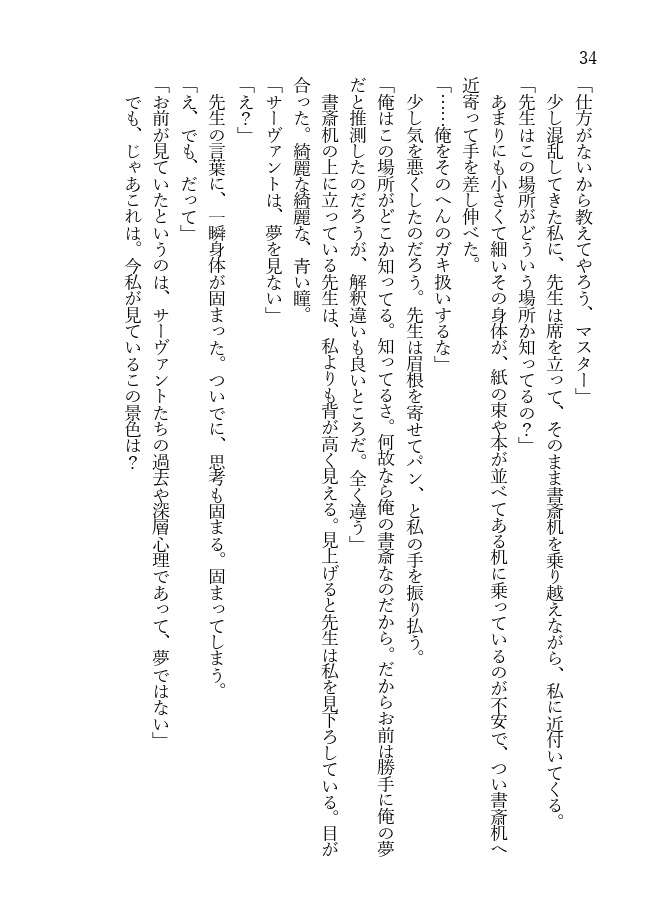 34

「仕方がないから教えてやろう、マスター」

少し混乱してきた私に、先生は席を立って、そのまま書斎机を乗り越えながら、私に近付いてくる。

「先生はこの場所がどういう場所か知ってるの？」

あまりにも小さくて細いその身体が、紙の束や本が並べてある机に乗っているのが不安で、つい書斎机へ近寄って手を差し伸べた。

「……俺をそのへんのガキ扱いするな」

少し気を悪くしたのだろう。先生は眉根を寄せてパン、と私の手を振り払う。

「俺はこの場所がどこか知ってる。知ってるさ。何故なら俺の書斎なのだから。だからお前は勝手に俺の夢だと推測したのだろうが、解釈違いも良いところだ。全く違う」

書斎机の上に立っている先生は、私よりも背が高く見える。見上げると先生は私を見下ろしている。目が合った。綺麗な綺麗な、青い瞳。

「サーヴァントは、夢を見ない」

「え？」

先生の言葉に、一瞬身体が固まった。ついでに、思考も固まる。固まってしまう。

「え、でも、だって」

「お前が見ていたというのは、サーヴァントたちの過去や深層心理であって、夢ではない」

でも、じゃあこれは。今私が見ているこの景色は？